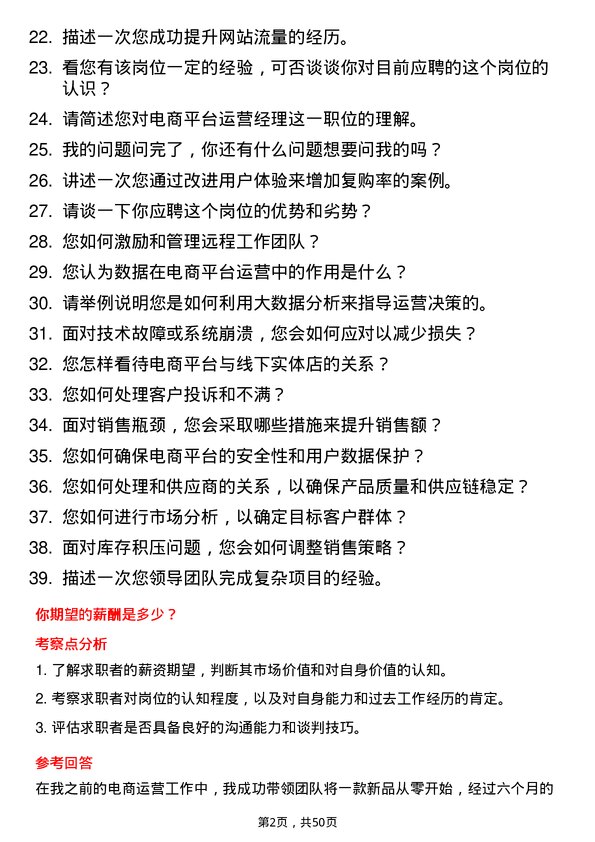 22. 描述一次您成功提升网站流量的经历。

23. 看您有该岗位一定的经验，可否谈谈你对目前应聘的这个岗位的认识？

24. 请简述您对电商平台运营经理这一职位的理解。

25. 我的问题问完了，你还有什么问题想要问我的吗？

26. 讲述一次您通过改进用户体验来增加复购率的案例。

27. 请谈一下你应聘这个岗位的优势和劣势？

28. 您如何激励和管理远程工作团队？

29. 您认为数据在电商平台运营中的作用是什么？

30. 请举例说明您是如何利用大数据分析来指导运营决策的。

31. 面对技术故障或系统崩溃，您会如何应对以减少损失？

32. 您怎样看待电商平台与线下实体店的关系？

33. 您如何处理客户投诉和不满？

34. 面对销售瓶颈，您会采取哪些措施来提升销售额？

35. 您如何确保电商平台的安全性和用户数据保护？

36. 您如何处理和供应商的关系，以确保产品质量和供应链稳定？

37. 您如何进行市场分析，以确定目标客户群体？

38. 面对库存积压问题，您会如何调整销售策略？

39. 描述一次您领导团队完成复杂项目的经验。

你期望的薪酬是多少？

考察点分析

1. 了解求职者的薪资期望，判断其市场价值和对自身价值的认知。

2. 考察求职者对岗位的认知程度，以及对自身能力和过去工作经历的肯定。

3. 评估求职者是否具备良好的沟通能力和谈判技巧。

参考回答

在我之前的电商运营工作中，我成功带领团队将一款新品从零开始，经过六个月的

第2页，共50页